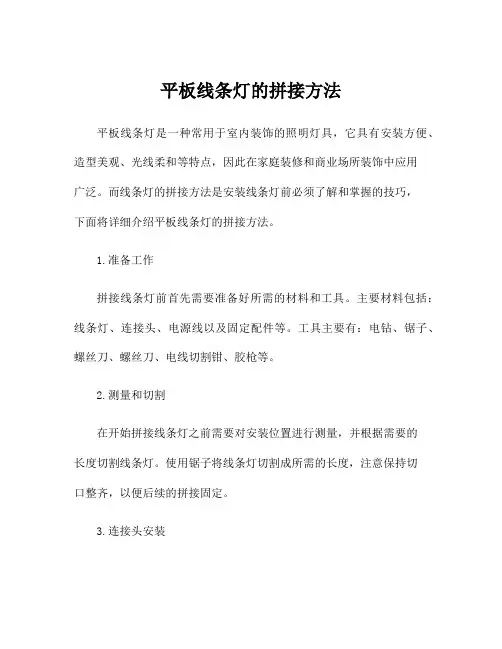 平板线条灯的拼接方法

平板线条灯是一种常用于室内装饰的照明灯具，它具有安装方便、造型美观、光线柔和等特点，因此在家庭装修和商业场所装饰中应用广泛。而线条灯的拼接方法是安装线条灯前必须了解和掌握的技巧，下面将详细介绍平板线条灯的拼接方法。

1. 准备工作

拼接线条灯前首先需要准备好所需的材料和工具。主要材料包括：线条灯、连接头、电源线以及固定配件等。工具主要有：电钻、锯子、螺丝刀、螺丝刀、电线切割钳、胶枪等。

2. 测量和切割

在开始拼接线条灯之前需要对安装位置进行测量，并根据需要的长度切割线条灯。使用锯子将线条灯切割成所需的长度，注意保持切口整齐，以便后续的拼接固定。

3. 连接头安装